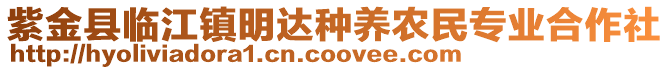 紫金县临江镇明达种养农民专业合作社
http://hyoliviadora1.cn.coovee.com